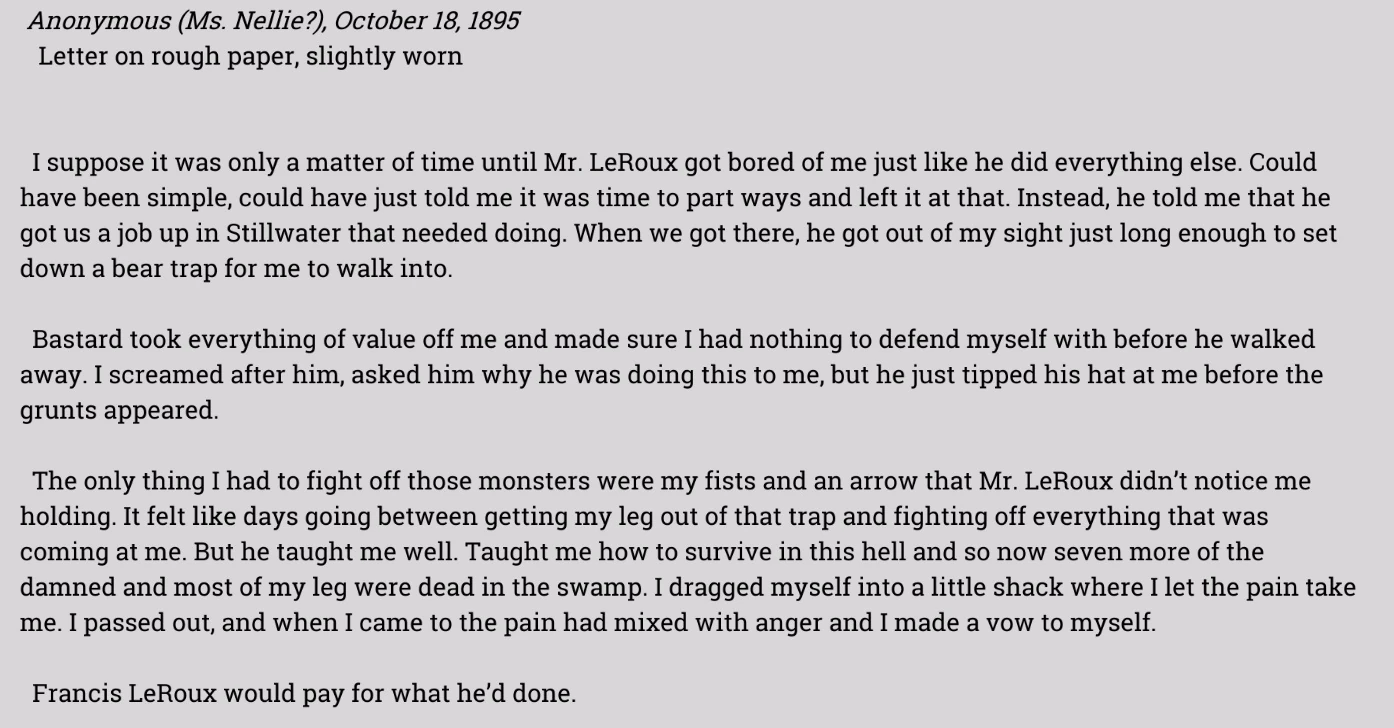 Anonymous (Ms. Nellie?), October 18, 1895
Letter on rough paper, slightly worn

I suppose it was only a matter of time until Mr. LeRoux got bored of me just like he did everything else. Could have been simple, could have just told me it was time to part ways and left it at that. Instead, he told me that he got us a job up in Stillwater that needed doing. When we got there, he got out of my sight just long enough to set down a bear trap for me to walk into.

Bastard took everything of value off me and made sure I had nothing to defend myself with before he walked away. I screamed after him, asked him why he was doing this to me, but he just tipped his hat at me before the grunts appeared.

The only thing I had to fight off those monsters were my fists and an arrow that Mr. LeRoux didn't notice me holding. It felt like days going between getting my leg out of that trap and fighting off everything that was coming at me. But he taught me well. Taught me how to survive in this hell and so now seven more of the damned and most of my leg were dead in the swamp. I dragged myself into a little shack where I let the pain take me. I passed out, and when I came to the pain had mixed with anger and I made a vow to myself.

Francis LeRoux would pay for what he'd done.